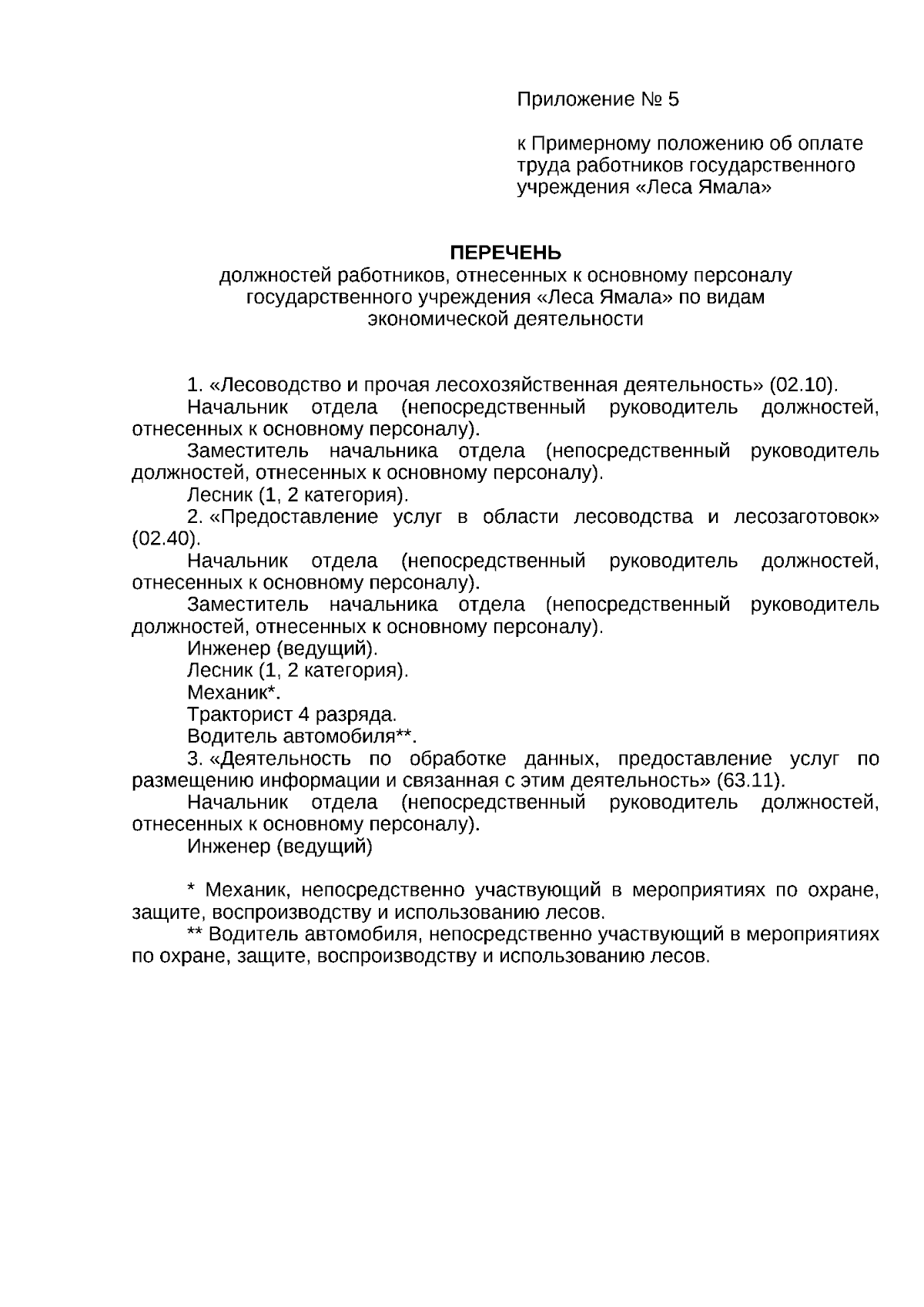 Приложение № 5

к Примерному положению об оплате труда работников государственного учреждения «Леса Ямала»

ПЕРЕЧЕНЬ
должностей работников, отнесенных к основному персоналу государственного учреждения «Леса Ямала» по видам экономической деятельности

1. «Лесоводство и прочая лесохозяйственная деятельность» (02.10).
Начальник отдела (непосредственный руководитель должностей, отнесенных к основному персоналу).
Заместитель начальника отдела (непосредственный руководитель должностей, отнесенных к основному персоналу).
Лесник (1, 2 категория).
2. «Предоставление услуг в области лесоводства и лесозаготовок» (02.40).
Начальник отдела (непосредственный руководитель должностей, отнесенных к основному персоналу).
Заместитель начальника отдела (непосредственный руководитель должностей, отнесенных к основному персоналу).
Инженер (ведущий).
Лесник (1, 2 категория).
Механик*.
Тракторист 4 разряда.
Водитель автомобиля**.
3. «Деятельность по обработке данных, предоставление услуг по размещению информации и связанная с этим деятельность» (63.11).
Начальник отдела (непосредственный руководитель должностей, отнесенных к основному персоналу).
Инженер (ведущий)

* Механик, непосредственно участвующий в мероприятиях по охране, защите, воспроизводству и использованию лесов.
** Водитель автомобиля, непосредственно участвующий в мероприятиях по охране, защите, воспроизводству и использованию лесов.